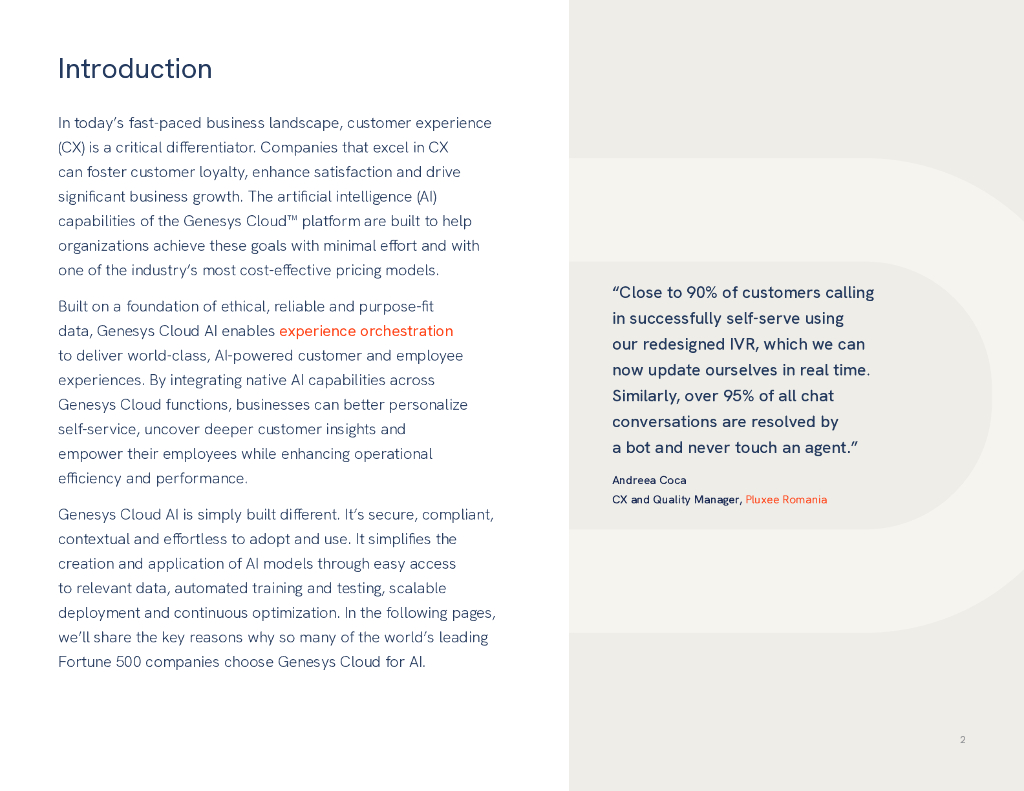 Introduction

In today's fast-paced business landscape, customer experience (CX) is a critical differentiator. Companies that excel in CX can foster customer loyalty, enhance satisfaction and drive significant business growth. The artificial intelligence (AI) capabilities of the Genesys Cloud™ platform are built to help organizations achieve these goals with minimal effort and with one of the industry's most cost-effective pricing models.

Built on a foundation of ethical, reliable and purpose-fit data, Genesys Cloud AI enables experience orchestration to deliver world-class, AI-powered customer and employee experiences. By integrating native AI capabilities across Genesys Cloud functions, businesses can better personalize self-service, uncover deeper customer insights and empower their employees while enhancing operational efficiency and performance.

Genesys Cloud AI is simply built different. It's secure, compliant, contextual and effortless to adopt and use. It simplifies the creation and application of AI models through easy access to relevant data, automated training and testing, scalable deployment and continuous optimization. In the following pages, we'll share the key reasons why so many of the world's leading Fortune 500 companies choose Genesys Cloud for AI.

"Close to 90% of customers calling in successfully self-serve using our redesigned IVR, which we can now update ourselves in real time. Similarly, over 95% of all chat conversations are resolved by a bot and never touch an agent."

Andreea Coca
CX and Quality Manager, Pluxee Romania

2